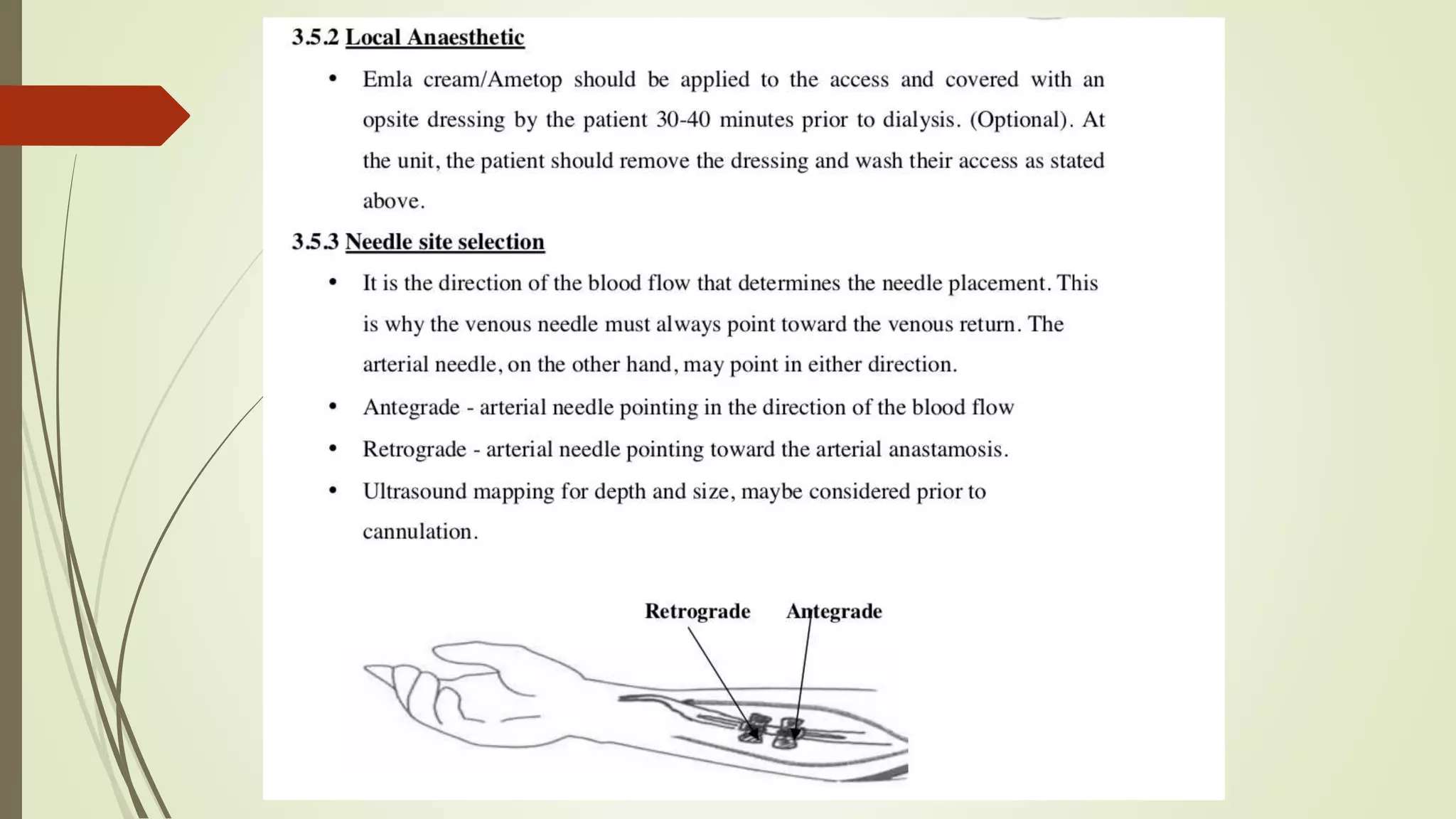 3.5.2 Local Anaesthetic

• Emla cream/Ametop should be applied to the access and covered with an opsite dressing by the patient 30-40 minutes prior to dialysis. (Optional). At the unit, the patient should remove the dressing and wash their access as stated above.

3.5.3 Needle site selection

• It is the direction of the blood flow that determines the needle placement. This is why the venous needle must always point toward the venous return. The arterial needle, on the other hand, may point in either direction.

• Antegrade - arterial needle pointing in the direction of the blood flow

• Retrograde - arterial needle pointing toward the arterial anastamosis.

• Ultrasound mapping for depth and size, maybe considered prior to cannulation.

Retrograde Antegrade